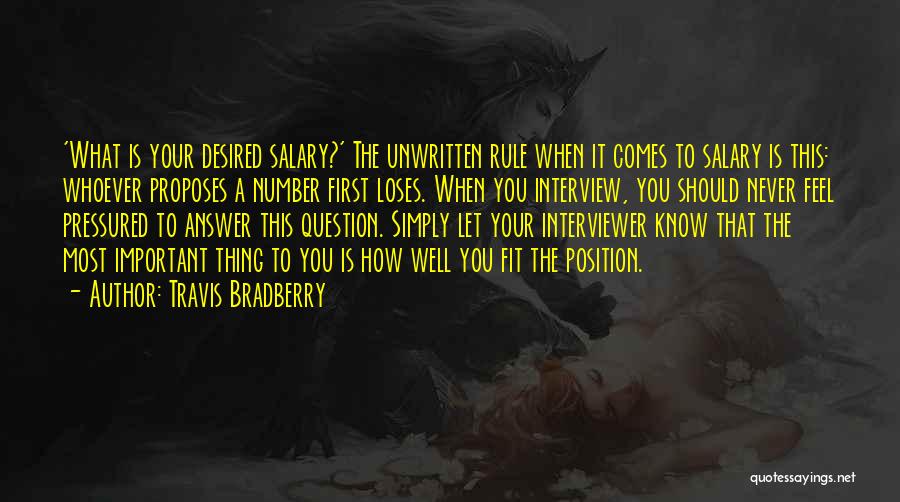 'What is your desired salary?' The unwritten rule when it comes to salary is this: whoever proposes a number first loses. When you interview, you should never feel pressured to answer this question. Simply let your interviewer know that the most important thing to you is how well you fit the position.

- Author: Travis Bradberry

quotessayings.net